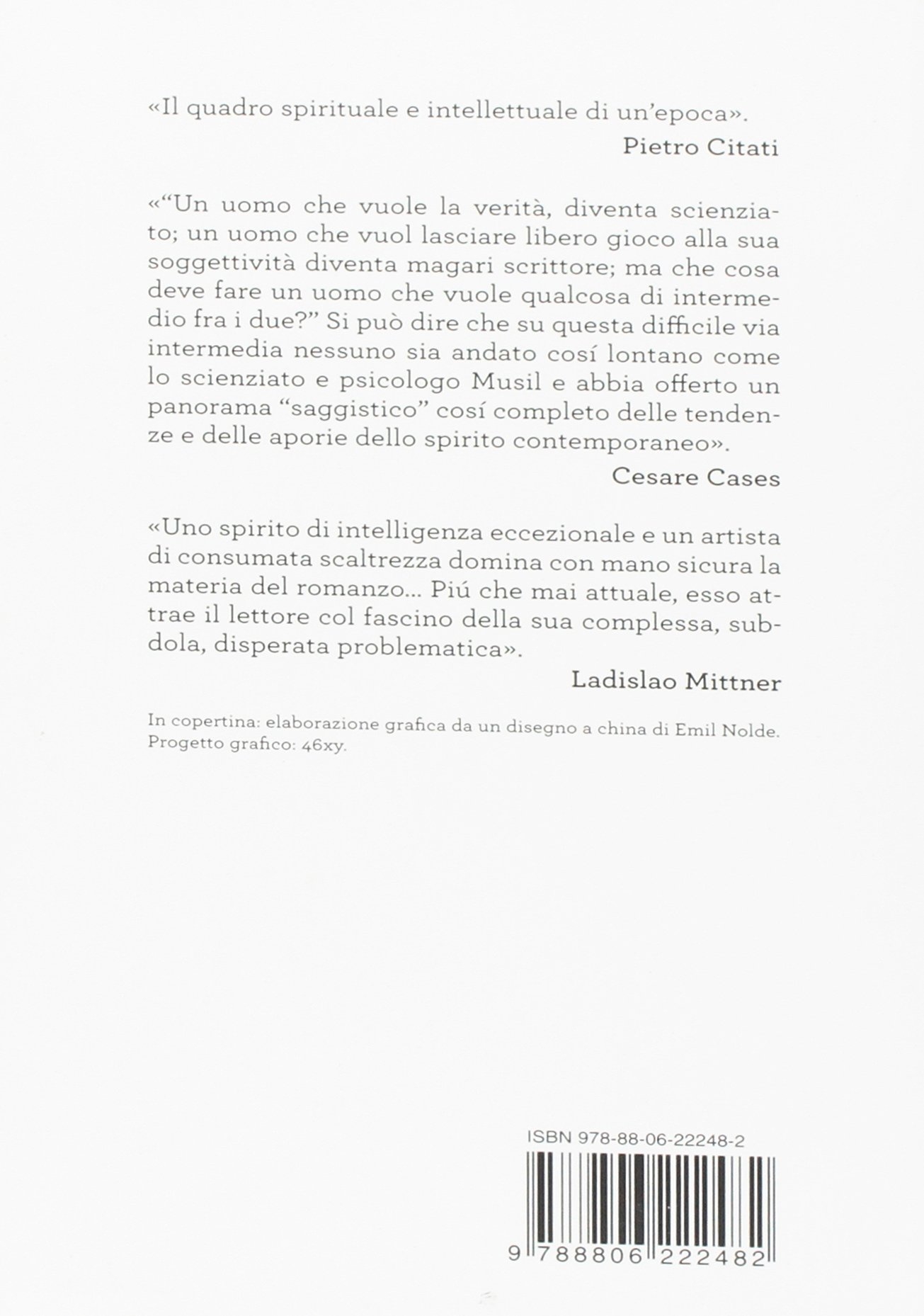 «Il quadro spirituale e intellettuale di un'epoca».

Pietro Citati

«"Un uomo che vuole la verità, diventa scienziato; un uomo che vuol lasciare libero gioco alla sua soggettività diventa magari scrittore; ma che cosa deve fare un uomo che vuole qualcosa di intermedio fra i due?" Si può dire che su questa difficile via intermedia nessuno sia andato cosí lontano come lo scienziato e psicologo Musil e abbia offerto un panorama "saggistico" cosí completo delle tendenze e delle aporie dello spirito contemporaneo».

Cesare Cases

«Uno spirito di intelligenza eccezionale e un artista di consumata scaltrezza domina con mano sicura la materia del romanzo... Piú che mai attuale, esso attrae il lettore col fascino della sua complessa, subdola, disperata problematica».

Ladislao Mittner

In copertina: elaborazione grafica da un disegno a china di Emil Nolde.
Progetto grafico: 46xy.

ISBN 978-88-06-22248-2

9 788806 222482